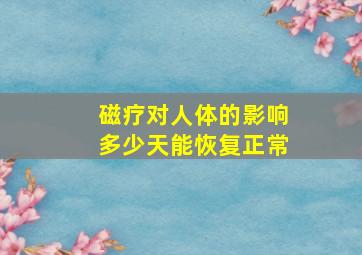 磁疗对人体的影响
多少天能恢复正常